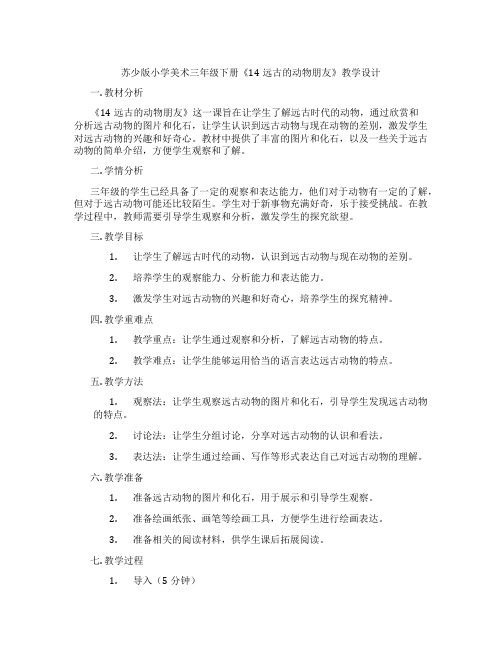 苏少版小学美术三年级下册《14 远古的动物朋友》教学设计

一. 教材分析

《14 远古的动物朋友》这一课旨在让学生了解远古时代的动物，通过欣赏和分析远古动物的图片和化石，让学生认识到远古动物与现在动物的差别，激发学生对远古动物的兴趣和好奇心。教材中提供了丰富的图片和化石，以及一些关于远古动物的简单介绍，方便学生观察和了解。

二. 学情分析

三年级的学生已经具备了一定的观察和表达能力，他们对于动物有一定的了解，但对于远古动物可能还比较陌生。学生对于新事物充满好奇，乐于接受挑战。在教学过程中，教师需要引导学生观察和分析，激发学生的探究欲望。

三. 教学目标

1. 让学生了解远古时代的动物，认识到远古动物与现在动物的差别。

2. 培养学生的观察能力、分析能力和表达能力。

3. 激发学生对远古动物的兴趣和好奇心，培养学生的探究精神。

四. 教学重难点

1. 教学重点：让学生通过观察和分析，了解远古动物的特点。

2. 教学难点：让学生能够运用恰当的语言表达远古动物的特点。

五. 教学方法

1. 观察法：让学生观察远古动物的图片和化石，引导学生发现远古动物的特点。

2. 讨论法：让学生分组讨论，分享对远古动物的认识和看法。

3. 表达法：让学生通过绘画、写作等形式表达自己对远古动物的理解。

六. 教学准备

1. 准备远古动物的图片和化石，用于展示和引导学生观察。

2. 准备绘画纸张、画笔等绘画工具，方便学生进行绘画表达。

3. 准备相关的阅读材料，供学生课后拓展阅读。

七. 教学过程

1. 导入（5 分钟）